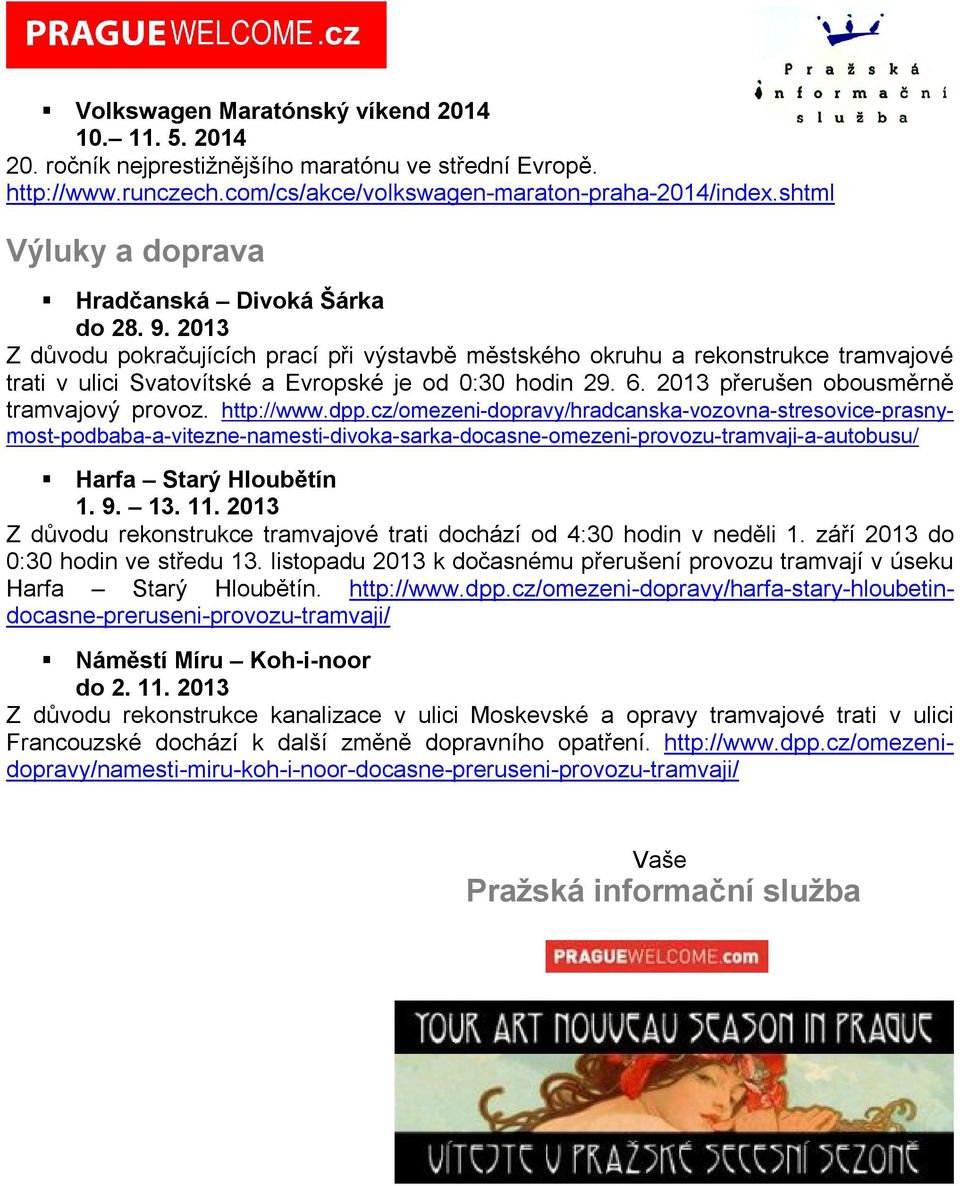 PRAGUEWELCOME.cz

Pražská informační služba

Volkswagen Maratónský víkend 2014
10.– 11. 5. 2014
20. ročník nejprestižnějšího maratónu ve střední Evropě. http://www.runczech.com/cs/akce/volkswagen-maraton-praha-2014/index.shtml

Výluky a doprava

Hradčanská – Divoká Šárka
do 28. 9. 2013
Z důvodu pokračujících prací při výstavbě městského okruhu a rekonstrukce tramvajové trati v ulici Svatovítské a Evropské je od 0:30 hodin 29. 6. 2013 přerušen obousměrně tramvajový provoz. http://www.dpp.cz/omezeni-dopravy/hradcanska-vozovna-stresovice-prasny-most-podbaba-a-vitezne-namesti-divoka-sarka-docasne-omezeni-provozu-tramvaji-a-autobusu/

Harfa – Starý Hloubětín
1. 9. – 13. 11. 2013
Z důvodu rekonstrukce tramvajové trati dochází od 4:30 hodin v neděli 1. září 2013 do 0:30 hodin ve středu 13. listopadu 2013 k dočasnému přerušení provozu tramvají v úseku Harfa – Starý Hloubětín. http://www.dpp.cz/omezeni-dopravy/harfa-stary-hloubetin-docasne-preruseni-provozu-tramvaji/

Náměstí Míru – Koh-i-noor
do 2. 11. 2013
Z důvodu rekonstrukce kanalizace v ulici Moskevské a opravy tramvajové trati v ulici Francouzské dochází k další změně dopravního opatření. http://www.dpp.cz/omezeni-dopravy/namesti-miru-koh-i-noor-docasne-preruseni-provozu-tramvaji/

Vaše
Pražská informační služba

PRAGUEWELCOME.com

YOUR ART NOUVEAU SEASON IN PRAGUE
VÍTEJTE V PRAŽSKÉ SECESNÍ SEZONĚ